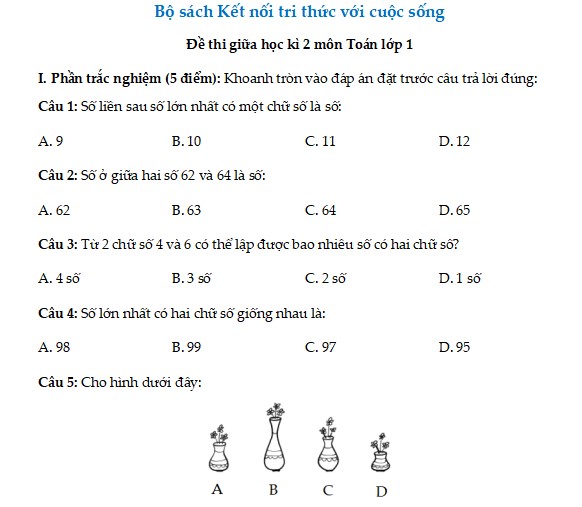 Bộ sách Kết nối tri thức với cuộc sống

Đề thi giữa học kì 2 môn Toán lớp 1

I. Phần trắc nghiệm (5 điểm): Khoanh tròn vào đáp án đặt trước câu trả lời đúng:

Câu 1: Số liền sau số lớn nhất có một chữ số là số:

A. 9 B. 10 C. 11 D. 12

Câu 2: Số ở giữa hai số 62 và 64 là số:

A. 62 B. 63 C. 64 D. 65

Câu 3: Từ 2 chữ số 4 và 6 có thể lập được bao nhiêu số có hai chữ số?

A. 4 số B. 3 số C. 2 số D. 1 số

Câu 4: Số lớn nhất có hai chữ số giống nhau là:

A. 98 B. 99 C. 97 D. 95

Câu 5: Cho hình dưới đây:

A B C D